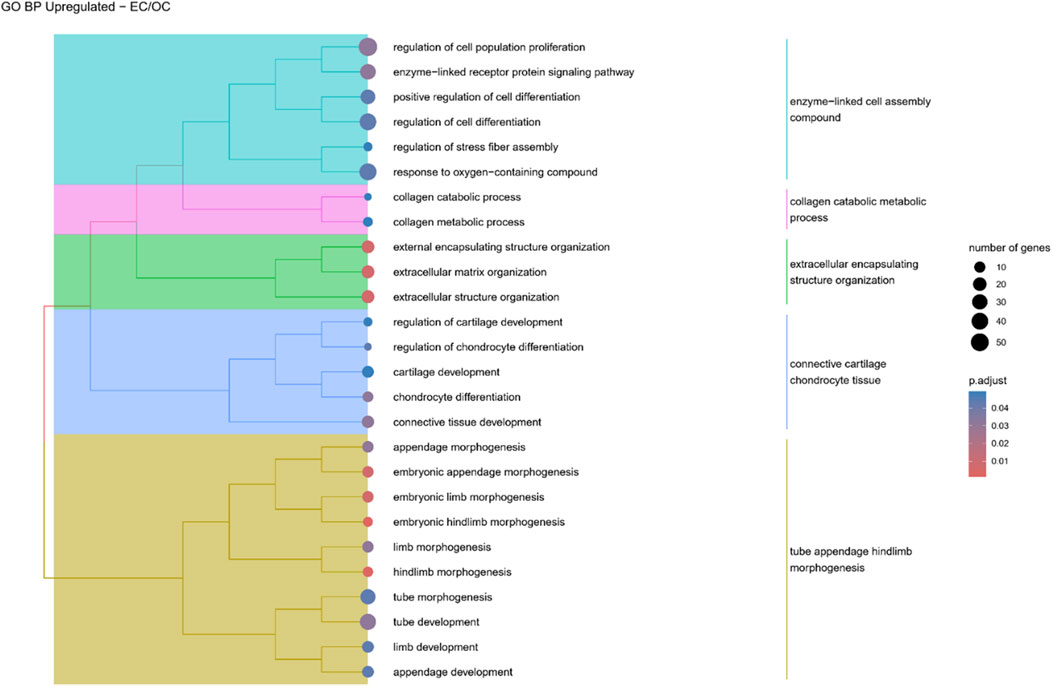 GO BP Upregulated − EC/OC

regulation of cell population proliferation
enzyme−linked receptor protein signaling pathway
positive regulation of cell differentiation
regulation of cell differentiation
regulation of stress fiber assembly
response to oxygen−containing compound
collagen catabolic process
collagen metabolic process
external encapsulating structure organization
extracellular matrix organization
extracellular structure organization
regulation of cartilage development
regulation of chondrocyte differentiation
cartilage development
chondrocyte differentiation
connective tissue development
appendage morphogenesis
embryonic appendage morphogenesis
embryonic limb morphogenesis
embryonic hindlimb morphogenesis
limb morphogenesis
hindlimb morphogenesis
tube morphogenesis
tube development
limb development
appendage development

enzyme−linked cell assembly compound

collagen catabolic metabolic process

extracellular encapsulating structure organization

connective cartilage chondrocyte tissue

tube appendage hindlimb morphogenesis

number of genes
10
20
30
40
50

p.adjust
0.04
0.03
0.02
0.01